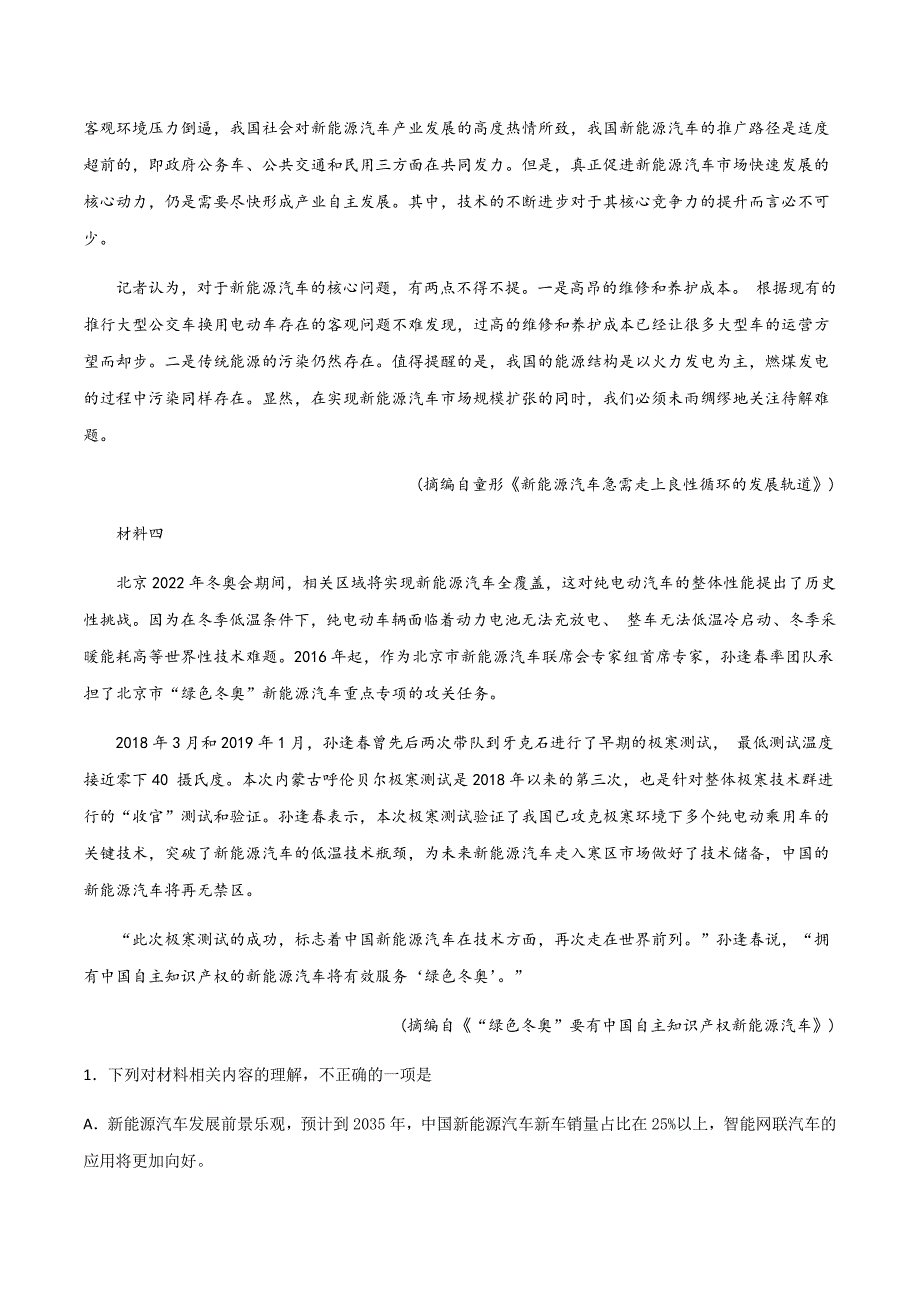 客观环境压力倒逼，我国社会对新能源汽车产业发展的高度热情所致，我国新能源汽车的推广路径是适度超前的，即政府公务车、公共交通和民用三方面在共同发力。但是，真正促进新能源汽车市场快速发展的核心动力，仍是需要尽快形成产业自主发展。其中，技术的不断进步对于其核心竞争力的提升而言必不可少。

记者认为，对于新能源汽车的核心问题，有两点不得不提。一是高昂的维修和养护成本。 根据现有的推行大型公交车换用电动车存在的客观问题不难发现，过高的维修和养护成本已经让很多大型车的运营方望而却步。二是传统能源的污染仍然存在。值得提醒的是，我国的能源结构是以火力发电为主，燃煤发电的过程中污染同样存在。显然，在实现新能源汽车市场规模扩张的同时，我们必须未雨绸缪地关注待解难题。

（摘编自童彤《新能源汽车急需走上良性循环的发展轨道》）

材料四

北京 2022 年冬奥会期间，相关区域将实现新能源汽车全覆盖，这对纯电动汽车的整体性能提出了历史性挑战。因为在冬季低温条件下，纯电动车辆面临着动力电池无法充放电、 整车无法低温冷启动、冬季采暖能耗高等世界性技术难题。2016 年起，作为北京市新能源汽车联席会专家组首席专家，孙逢春率团队承担了北京市“绿色冬奥”新能源汽车重点专项的攻关任务。

2018 年 3 月和 2019 年 1 月，孙逢春曾先后两次带队到牙克石进行了早期的极寒测试， 最低测试温度接近零下 40 摄氏度。本次内蒙古呼伦贝尔极寒测试是 2018 年以来的第三次，也是针对整体极寒技术群进行的“收官”测试和验证。孙逢春表示，本次极寒测试验证了我国已攻克极寒环境下多个纯电动乘用车的关键技术，突破了新能源汽车的低温技术瓶颈，为未来新能源汽车走入寒区市场做好了技术储备，中国的新能源汽车将再无禁区。

“此次极寒测试的成功，标志着中国新能源汽车在技术方面，再次走在世界前列。”孙逢春说，“拥有中国自主知识产权的新能源汽车将有效服务‘绿色冬奥’。”

（摘编自《“绿色冬奥”要有中国自主知识产权新能源汽车》）

1．下列对材料相关内容的理解，不正确的一项是

A．新能源汽车发展前景乐观，预计到 2035 年，中国新能源汽车新车销量占比在 25%以上，智能网联汽车的应用将更加向好。